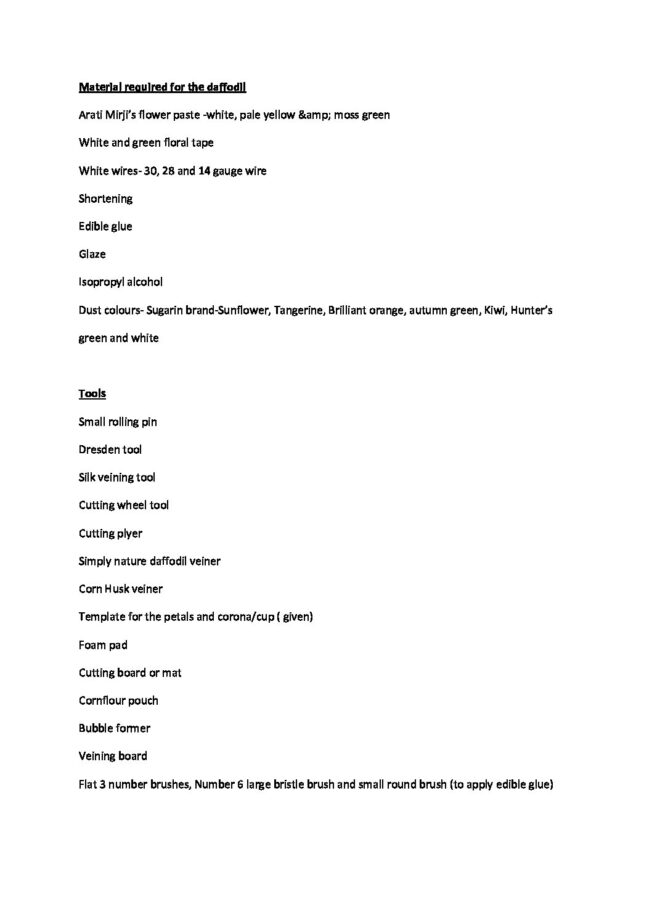 Material required for the daffodil

Arati Mirji's flower paste -white, pale yellow &amp; moss green

White and green floral tape

White wires- 30, 28 and 14 gauge wire

Shortening

Edible glue

Glaze

Isopropyl alcohol

Dust colours- Sugarin brand-Sunflower, Tangerine, Brilliant orange, autumn green, Kiwi, Hunter's green and white

Tools

Small rolling pin

Dresden tool

Silk veining tool

Cutting wheel tool

Cutting plyer

Simply nature daffodil veiner

Corn Husk veiner

Template for the petals and corona/cup ( given)

Foam pad

Cutting board or mat

Cornflour pouch

Bubble former

Veining board

Flat 3 number brushes, Number 6 large bristle brush and small round brush (to apply edible glue)